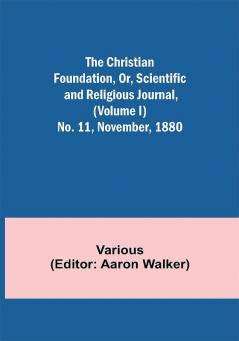 The Christian Foundation, Or, Scientific and Religious Journal, (Volume I) No. 11, November, 1880

Various
(Editor: Aaron Walker)